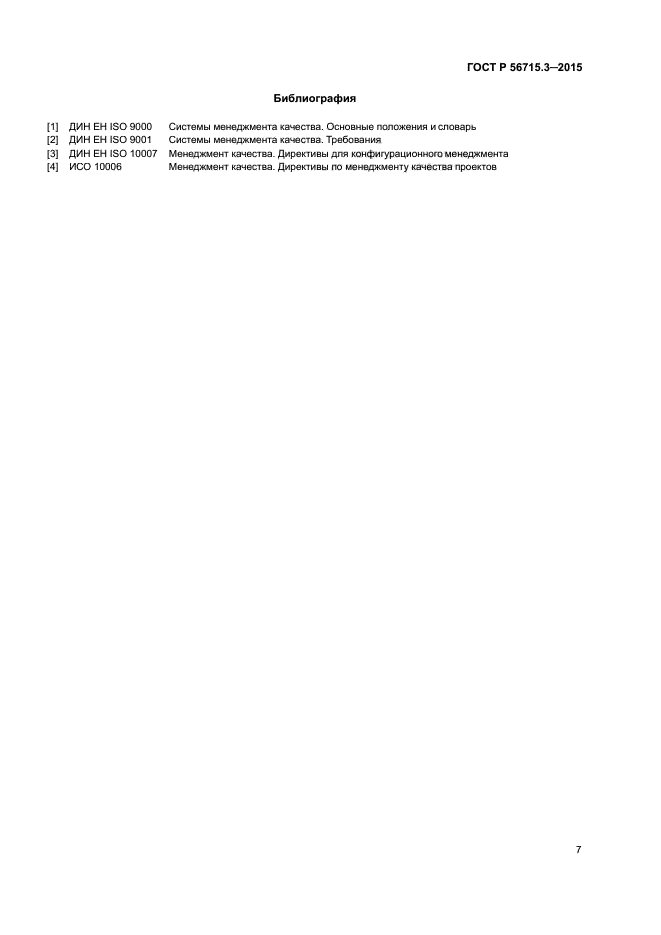 ГОСТ Р 56715.3—2015

Библиография

[1] ДИН ЕН ISO 9000 Системы менеджмента качества. Основные положения и словарь
[2] ДИН ЕН ISO 9001 Системы менеджмента качества. Требования
[3] ДИН ЕН ISO 10007 Менеджмент качества. Директивы для конфигурационного менеджмента
[4] ИСО 10006 Менеджмент качества. Директивы по менеджменту качества проектов

7